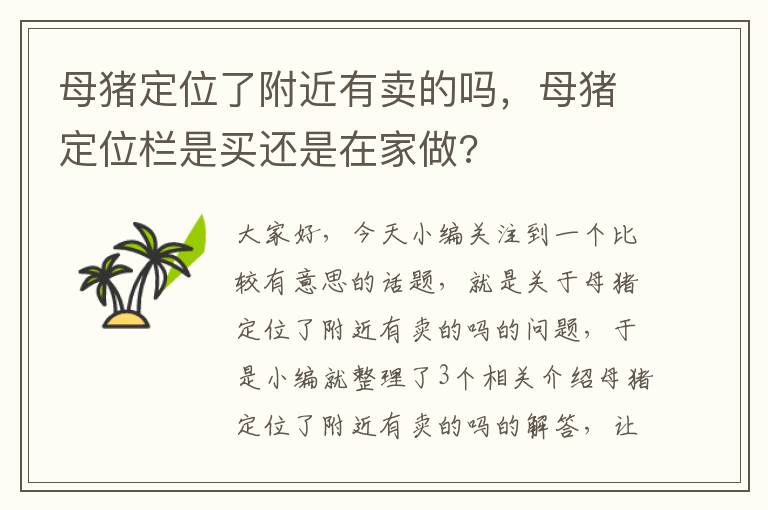 母猪定位了附近有卖的吗，母猪定位栏是买还是在家做?

大家好，今天小编关注到一个比较有意思的话题，就是关于母猪定位了附近有卖的吗的问题，于是小编就整理了3个相关介绍母猪定位了附近有卖的吗的解答，让